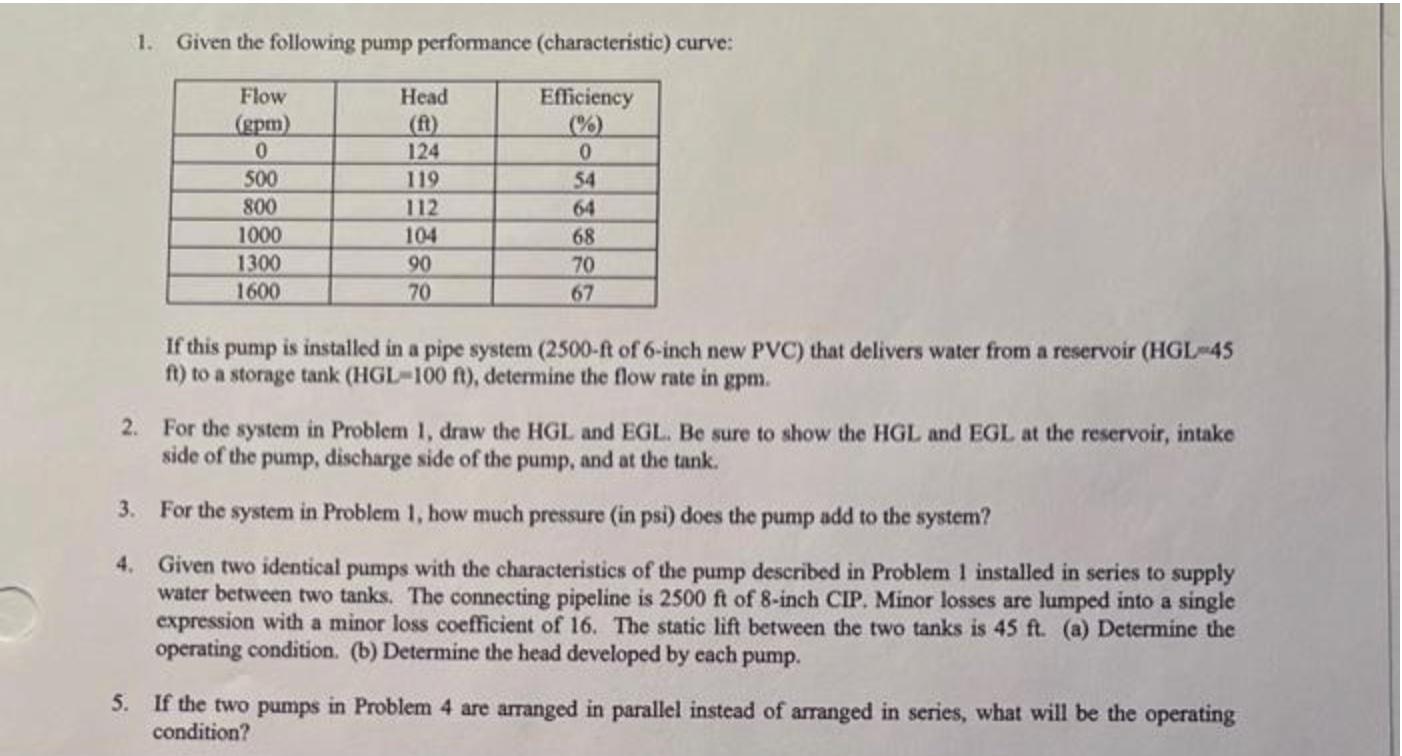 1. Given the following pump performance (characteristic) curve:

| Flow (gpm) | Head (ft) | Efficiency (%) |
|---|---|---|
| 0 | 124 | 0 |
| 500 | 119 | 54 |
| 800 | 112 | 64 |
| 1000 | 104 | 68 |
| 1300 | 90 | 70 |
| 1600 | 70 | 67 |

If this pump is installed in a pipe system (2500-ft of 6-inch new PVC) that delivers water from a reservoir (HGL=45 ft) to a storage tank (HGL=100 ft), determine the flow rate in gpm.

2. For the system in Problem 1, draw the HGL and EGL. Be sure to show the HGL and EGL at the reservoir, intake side of the pump, discharge side of the pump, and at the tank.

3. For the system in Problem 1, how much pressure (in psi) does the pump add to the system?

4. Given two identical pumps with the characteristics of the pump described in Problem 1 installed in series to supply water between two tanks. The connecting pipeline is 2500 ft of 8-inch CIP. Minor losses are lumped into a single expression with a minor loss coefficient of 16. The static lift between the two tanks is 45 ft. (a) Determine the operating condition. (b) Determine the head developed by each pump.

5. If the two pumps in Problem 4 are arranged in parallel instead of arranged in series, what will be the operating condition?